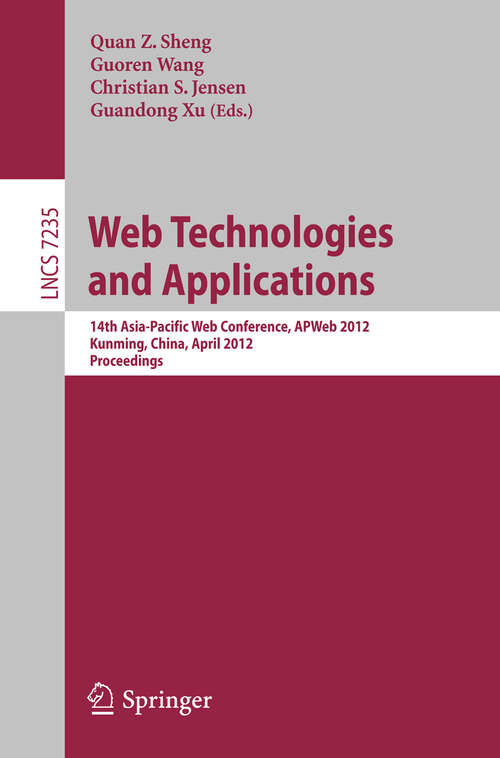 Quan Z. Sheng
Guoren Wang
Christian S. Jensen
Guandong Xu (Eds.)

LNCS 7235

Web Technologies and Applications

14th Asia-Pacific Web Conference, APWeb 2012
Kunming, China, April 2012
Proceedings

Springer